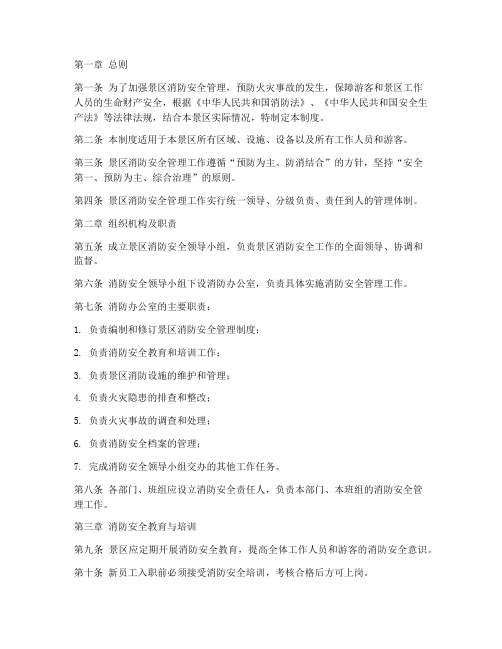 第一章 总则

第一条 为了加强景区消防安全管理，预防火灾事故的发生，保障游客和景区工作人员的生命财产安全，根据《中华人民共和国消防法》、《中华人民共和国安全生产法》等法律法规，结合本景区实际情况，特制定本制度。

第二条 本制度适用于本景区所有区域、设施、设备以及所有工作人员和游客。

第三条 景区消防安全管理工作遵循“预防为主、防消结合”的方针，坚持“安全第一、预防为主、综合治理”的原则。

第四条 景区消防安全管理工作实行统一领导、分级负责、责任到人的管理体制。

第二章 组织机构及职责

第五条 成立景区消防安全领导小组，负责景区消防安全工作的全面领导、协调和监督。

第六条 消防安全领导小组下设消防办公室，负责具体实施消防安全管理工作。

第七条 消防办公室的主要职责：

1. 负责编制和修订景区消防安全管理制度；

2. 负责消防安全教育和培训工作；

3. 负责景区消防设施的维护和管理；

4. 负责火灾隐患的排查和整改；

5. 负责火灾事故的调查和处理；

6. 负责消防安全档案的管理；

7. 完成消防安全领导小组交办的其他工作任务。

第八条 各部门、班组应设立消防安全责任人，负责本部门、本班组的消防安全管理工作。

第三章 消防安全教育与培训

第九条 景区应定期开展消防安全教育，提高全体工作人员和游客的消防安全意识。

第十条 新员工入职前必须接受消防安全培训，考核合格后方可上岗。